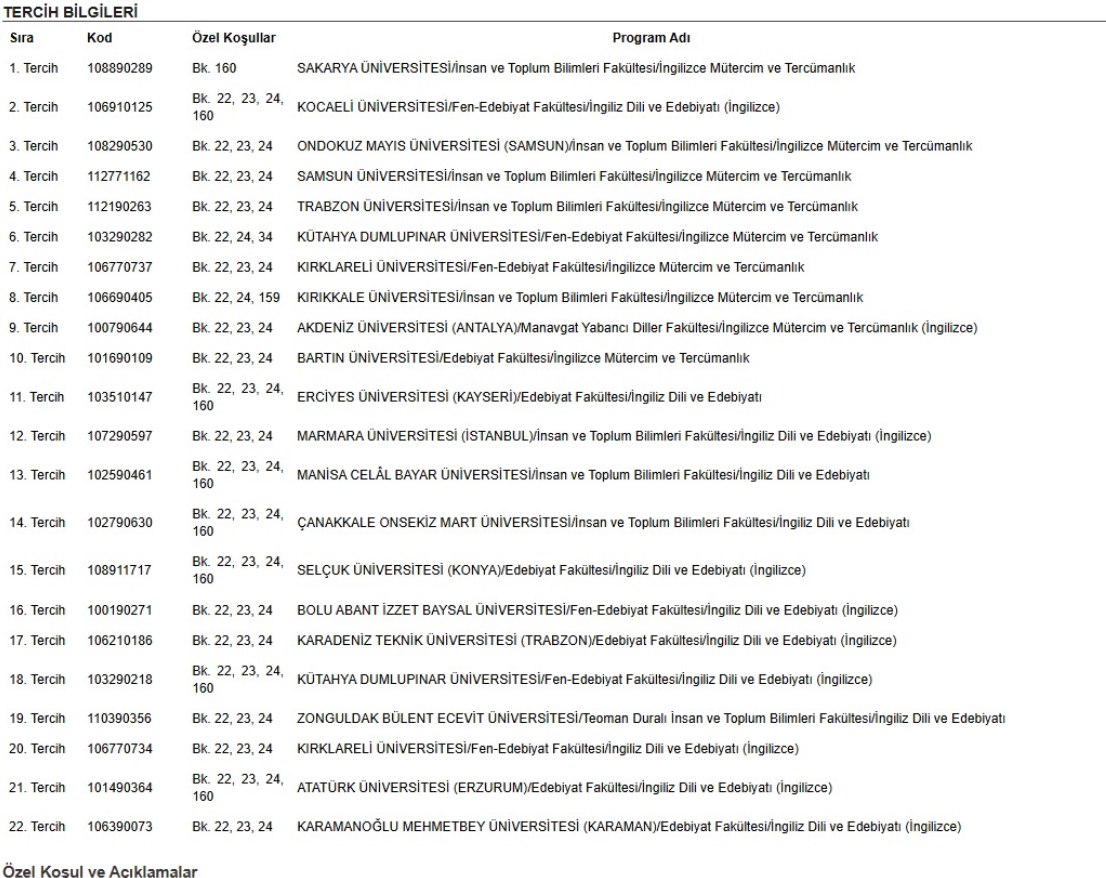 TERCİH BİLGİLERİ

| Sıra | Kod | Özel Koşullar | Program Adı |
|---|---|---|---|
| 1. Tercih | 108890289 | Bk. 160 | SAKARYA ÜNİVERSİTESİ/İnsan ve Toplum Bilimleri Fakültesi/İngilizce Mütercim ve Tercümanlık |
| 2. Tercih | 106910125 | Bk. 22, 23, 24, 160 | KOCAELİ ÜNİVERSİTESİ/Fen-Edebiyat Fakültesi/İngiliz Dili ve Edebiyatı (İngilizce) |
| 3. Tercih | 108290530 | Bk. 22, 23, 24 | ONDOKUZ MAYIS ÜNİVERSİTESİ (SAMSUN)/İnsan ve Toplum Bilimleri Fakültesi/İngilizce Mütercim ve Tercümanlık |
| 4. Tercih | 112771162 | Bk. 22, 23, 24 | SAMSUN ÜNİVERSİTESİ/İnsan ve Toplum Bilimleri Fakültesi/İngilizce Mütercim ve Tercümanlık |
| 5. Tercih | 112190263 | Bk. 22, 23, 24 | TRABZON ÜNİVERSİTESİ/İnsan ve Toplum Bilimleri Fakültesi/İngilizce Mütercim ve Tercümanlık |
| 6. Tercih | 103290282 | Bk. 22, 24, 34 | KÜTAHYA DUMLUPINAR ÜNİVERSİTESİ/Fen-Edebiyat Fakültesi/İngilizce Mütercim ve Tercümanlık |
| 7. Tercih | 106770737 | Bk. 22, 23, 24 | KIRKLARELİ ÜNİVERSİTESİ/Fen-Edebiyat Fakültesi/İngilizce Mütercim ve Tercümanlık |
| 8. Tercih | 106690405 | Bk. 22, 24, 159 | KIRIKKALE ÜNİVERSİTESİ/İnsan ve Toplum Bilimleri Fakültesi/İngilizce Mütercim ve Tercümanlık |
| 9. Tercih | 100790644 | Bk. 22, 23, 24 | AKDENİZ ÜNİVERSİTESİ (ANTALYA)/Manavgat Yabancı Diller Fakültesi/İngilizce Mütercim ve Tercümanlık (İngilizce) |
| 10. Tercih | 101690109 | Bk. 22, 23, 24 | BARTIN ÜNİVERSİTESİ/Edebiyat Fakültesi/İngilizce Mütercim ve Tercümanlık |
| 11. Tercih | 103510147 | Bk. 22, 23, 24, 160 | ERCİYES ÜNİVERSİTESİ (KAYSERİ)/Edebiyat Fakültesi/İngiliz Dili ve Edebiyatı |
| 12. Tercih | 107290597 | Bk. 22, 23, 24 | MARMARA ÜNİVERSİTESİ (İSTANBUL)/İnsan ve Toplum Bilimleri Fakültesi/İngiliz Dili ve Edebiyatı (İngilizce) |
| 13. Tercih | 102590461 | Bk. 22, 23, 24, 160 | MANİSA CELÂL BAYAR ÜNİVERSİTESİ/İnsan ve Toplum Bilimleri Fakültesi/İngiliz Dili ve Edebiyatı |
| 14. Tercih | 102790630 | Bk. 22, 23, 24, 160 | ÇANAKKALE ONSEKİZ MART ÜNİVERSİTESİ/İnsan ve Toplum Bilimleri Fakültesi/İngiliz Dili ve Edebiyatı |
| 15. Tercih | 108911717 | Bk. 22, 23, 24, 160 | SELÇUK ÜNİVERSİTESİ (KONYA)/Edebiyat Fakültesi/İngiliz Dili ve Edebiyatı (İngilizce) |
| 16. Tercih | 100190271 | Bk. 22, 23, 24 | BOLU ABANT İZZET BAYSAL ÜNİVERSİTESİ/Fen-Edebiyat Fakültesi/İngiliz Dili ve Edebiyatı (İngilizce) |
| 17. Tercih | 106210186 | Bk. 22, 23, 24 | KARADENİZ TEKNİK ÜNİVERSİTESİ (TRABZON)/Edebiyat Fakültesi/İngiliz Dili ve Edebiyatı (İngilizce) |
| 18. Tercih | 103290218 | Bk. 22, 23, 24, 160 | KÜTAHYA DUMLUPINAR ÜNİVERSİTESİ/Fen-Edebiyat Fakültesi/İngiliz Dili ve Edebiyatı (İngilizce) |
| 19. Tercih | 110390356 | Bk. 22, 23, 24 | ZONGULDAK BÜLENT ECEVİT ÜNİVERSİTESİ/Teoman Duralı İnsan ve Toplum Bilimleri Fakültesi/İngiliz Dili ve Edebiyatı |
| 20. Tercih | 106770734 | Bk. 22, 23, 24 | KIRKLARELİ ÜNİVERSİTESİ/Fen-Edebiyat Fakültesi/İngiliz Dili ve Edebiyatı (İngilizce) |
| 21. Tercih | 101490364 | Bk. 22, 23, 24, 160 | ATATÜRK ÜNİVERSİTESİ (ERZURUM)/Edebiyat Fakültesi/İngiliz Dili ve Edebiyatı (İngilizce) |
| 22. Tercih | 106390073 | Bk. 22, 23, 24 | KARAMANOĞLU MEHMETBEY ÜNİVERSİTESİ (KARAMAN)/Edebiyat Fakültesi/İngiliz Dili ve Edebiyatı (İngilizce) |

Özel Koşul ve Açıklamalar